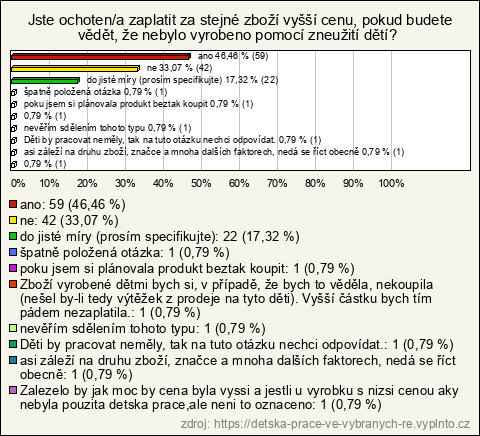 Jste ochoten/a zaplatit za stejné zboží vyšší cenu, pokud budete vědět, že nebylo vyrobeno pomocí zneužití dětí?

ano 46,46 % (59)
ne 33,07 % (42)
do jisté míry (prosím specifikujte) 17,32 % (22)
špatně položená otázka 0,79 % (1)
poku jsem si plánovala produkt beztak koupit 0,79 % (1)
0,79 % (1)
nevěřím sdělením tohoto typu 0,79 % (1)
Děti by pracovat neměly, tak na tuto otázku nechci odpovídat. 0,79 % (1)
asi záleží na druhu zboží, značce a mnoha dalších faktorech, nedá se říct obecně 0,79 % (1)
0,79 % (1)

0% 10% 20% 30% 40% 50% 60% 70% 80% 90% 100%

ano: 59 (46,46 %)
ne: 42 (33,07 %)
do jisté míry (prosím specifikujte): 22 (17,32 %)
špatně položená otázka: 1 (0,79 %)
poku jsem si plánovala produkt beztak koupit: 1 (0,79 %)
Zboží vyrobené dětmi bych si, v případě, že bych to věděla, nekoupila (nešel by-li tedy výtěžek z prodeje na tyto děti). Vyšší částku bych tím pádem nezaplatila.: 1 (0,79 %)
nevěřím sdělením tohoto typu: 1 (0,79 %)
Děti by pracovat neměly, tak na tuto otázku nechci odpovídat.: 1 (0,79 %)
asi záleží na druhu zboží, značce a mnoha dalších faktorech, nedá se říct obecně: 1 (0,79 %)
Zalezelo by jak moc by cena byla vyssi a jestli u vyrobku s nizsi cenou aky nebyla pouzita detska prace,ale neni to oznaceno: 1 (0,79 %)

zdroj: https://detska-prace-ve-vybranych-re.vyplnto.cz